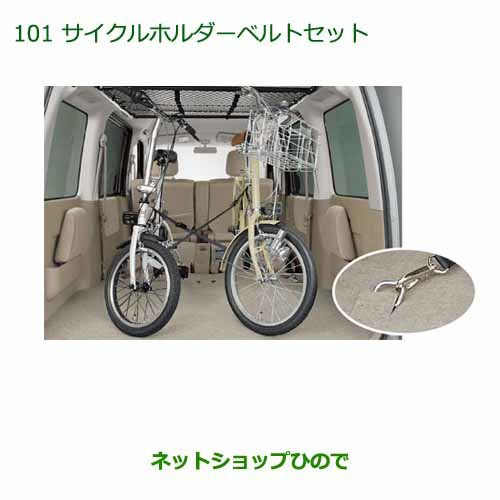 101 サイクルホルダーベルトセット

ネットショップひので